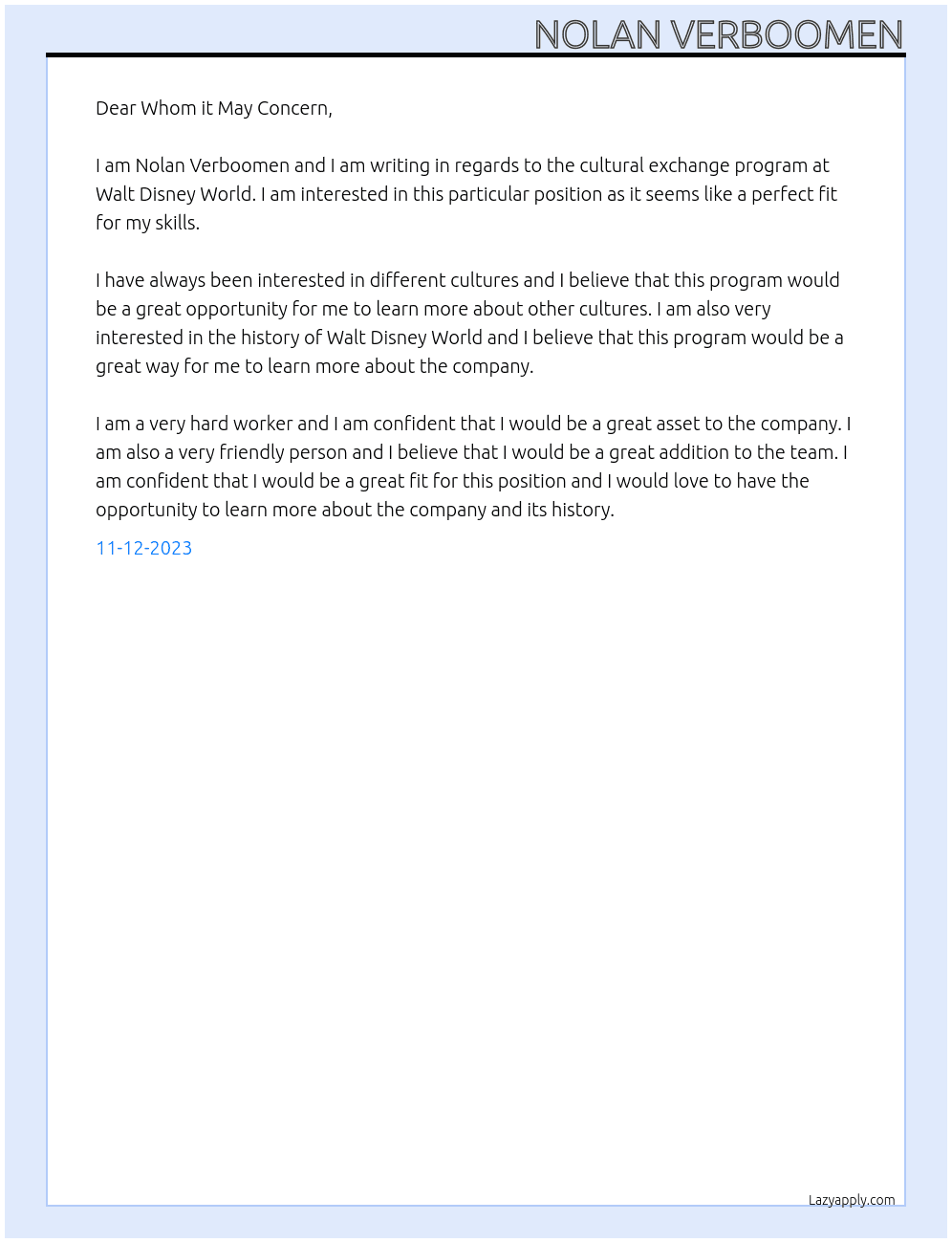 NOLAN VERBOOMEN

Dear Whom it May Concern,

I am Nolan Verboomen and I am writing in regards to the cultural exchange program at Walt Disney World. I am interested in this particular position as it seems like a perfect fit for my skills.

I have always been interested in different cultures and I believe that this program would be a great opportunity for me to learn more about other cultures. I am also very interested in the history of Walt Disney World and I believe that this program would be a great way for me to learn more about the company.

I am a very hard worker and I am confident that I would be a great asset to the company. I am also a very friendly person and I believe that I would be a great addition to the team. I am confident that I would be a great fit for this position and I would love to have the opportunity to learn more about the company and its history.

11-12-2023

Lazyapply.com